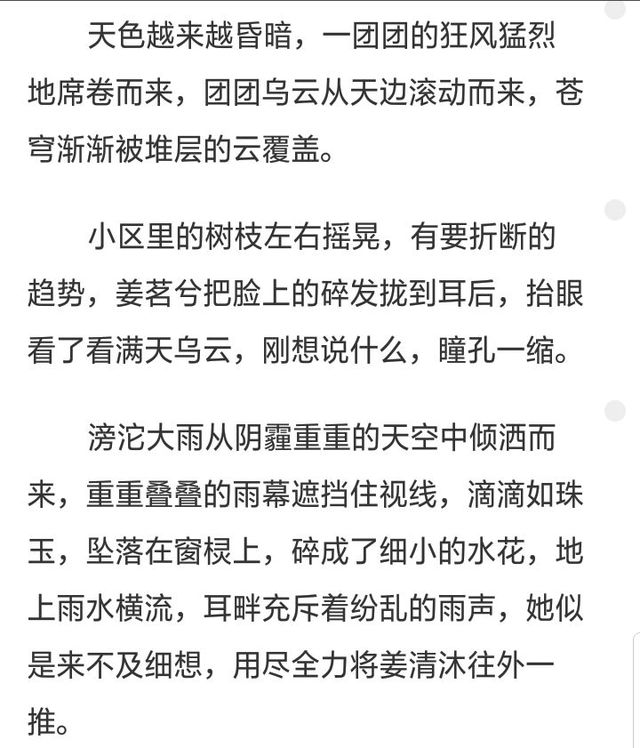 天色越来越昏暗，一团团的狂风猛烈地席卷而来，团团乌云从天边滚动而来，苍穹渐渐被堆层的云覆盖。

小区里的树枝左右摇晃，有要折断的趋势，姜茗兮把脸上的碎发拢到耳后，抬眼看了看满天乌云，刚想说什么，瞳孔一缩。

滂沱大雨从阴霾重重的天空中倾洒而来，重重叠叠的雨幕遮挡住视线，滴滴如珠玉，坠落在窗棂上，碎成了细小的水花，地上雨水横流，耳畔充斥着纷乱的雨声，她似是来不及细想，用尽全力将姜清沐往外一推。